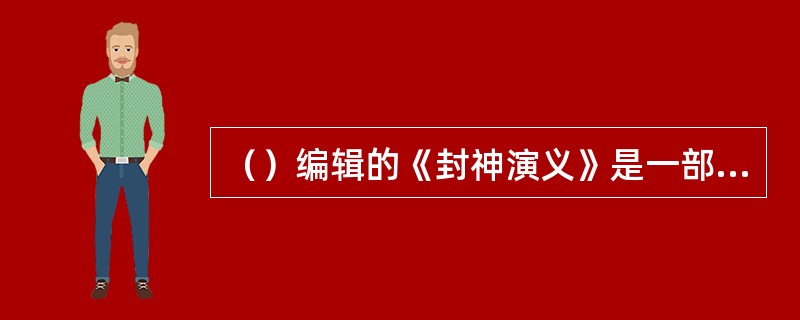 （）编辑的《封神演义》是一部...